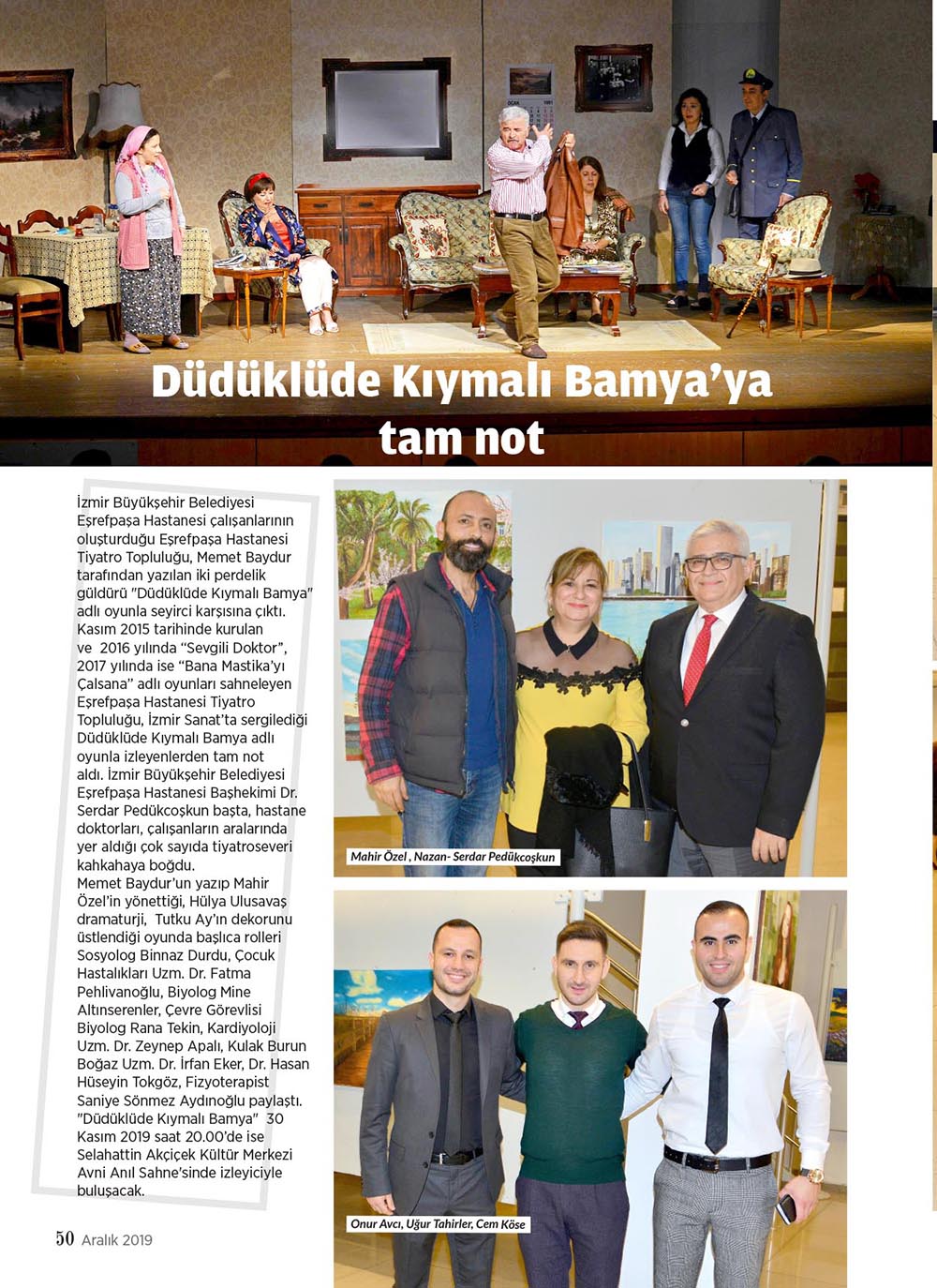 Düdüklüde Kıymalı Bamya'ya tam not

İzmir Büyükşehir Belediyesi Eşrefpaşa Hastanesi çalışanlarının oluşturduğu Eşrefpaşa Hastanesi Tiyatro Topluluğu, Memet Baydur tarafından yazılan iki perdelik güldürü "Düdüklüde Kıymalı Bamya" adlı oyunla seyirci karşısına çıktı. Kasım 2015 tarihinde kurulan ve 2016 yılında "Sevgili Doktor", 2017 yılında ise "Bana Mastika'yı Çalsana" adlı oyunları sahneleyen Eşrefpaşa Hastanesi Tiyatro Topluluğu, İzmir Sanat'ta sergilediği Düdüklüde Kıymalı Bamya adlı oyunla izleyenlerden tam not aldı. İzmir Büyükşehir Belediyesi Eşrefpaşa Hastanesi Başhekimi Dr. Serdar Pedükcoşkun başta, hastane doktorları, çalışanların aralarında yer aldığı çok sayıda tiyatroseveri kahkahaya boğdu.
Memet Baydur'un yazıp Mahir Özel'in yönettiği, Hülya Ulusavaş dramaturji, Tutku Ay'ın dekorunu üstlendiği oyunda başlıca rolleri Sosyolog Binnaz Durdu, Çocuk Hastalıkları Uzm. Dr. Fatma Pehlivanoğlu, Biyolog Mine Altınserenler, Çevre Görevlisi Biyolog Rana Tekin, Kardiyoloji Uzm. Dr. Zeynep Apalı, Kulak Burun Boğaz Uzm. Dr. İrfan Eker, Dr. Hasan Hüseyin Tokgöz, Fizyoterapist Saniye Sönmez Aydınoğlu paylaştı. "Düdüklüde Kıymalı Bamya" 30 Kasım 2019 saat 20.00'de ise Selahattin Akçiçek Kültür Merkezi Avni Anıl Sahne'sinde izleyiciyle buluşacak.

Mahir Özel , Nazan- Serdar Pedükcoşkun

Onur Avcı, Uğur Tahirler, Cem Köse

50 Aralık 2019